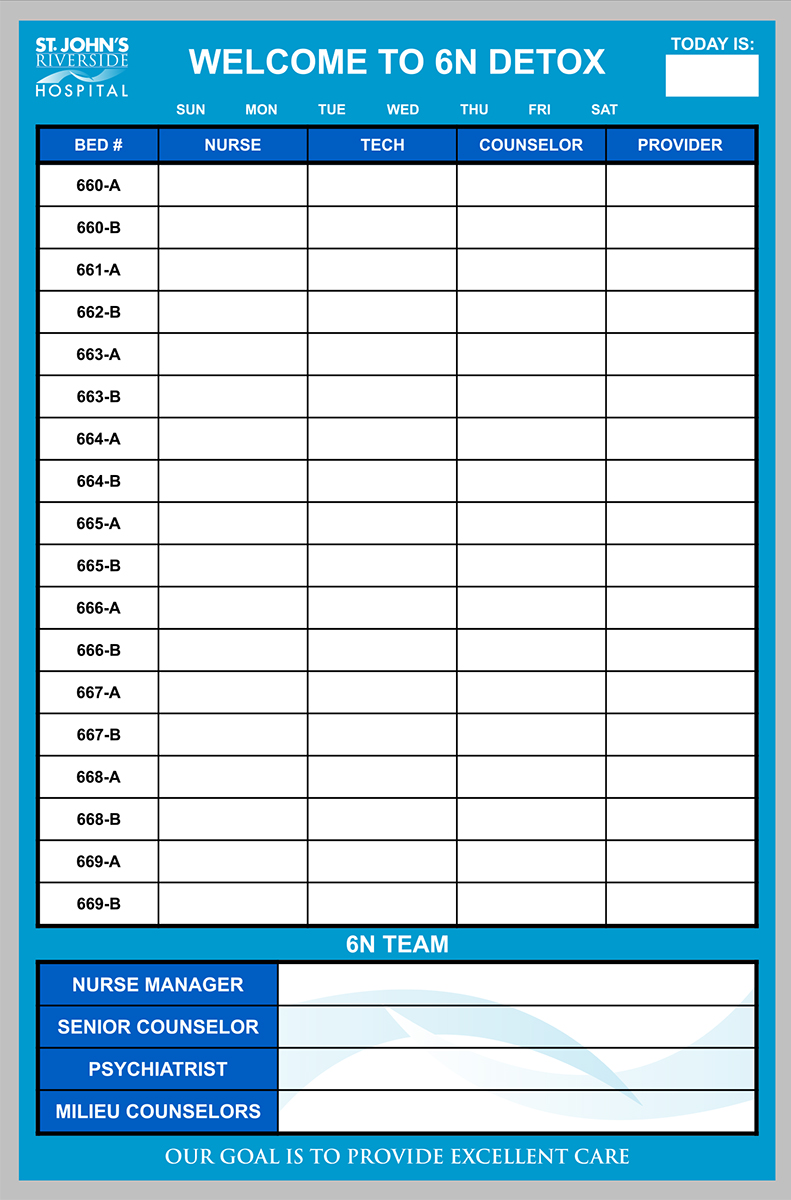 ST. JOHN'S RIVERSIDE HOSPITAL

WELCOME TO 6N DETOX

TODAY IS:

SUN MON TUE WED THU FRI SAT

| BED # | NURSE | TECH | COUNSELOR | PROVIDER |
|---|---|---|---|---|
| 660-A | | | | |
| 660-B | | | | |
| 661-A | | | | |
| 662-B | | | | |
| 663-A | | | | |
| 663-B | | | | |
| 664-A | | | | |
| 664-B | | | | |
| 665-A | | | | |
| 665-B | | | | |
| 666-A | | | | |
| 666-B | | | | |
| 667-A | | | | |
| 667-B | | | | |
| 668-A | | | | |
| 668-B | | | | |
| 669-A | | | | |
| 669-B | | | | |

6N TEAM

| NURSE MANAGER | |
|---|---|
| SENIOR COUNSELOR | |
| PSYCHIATRIST | |
| MILIEU COUNSELORS | |

OUR GOAL IS TO PROVIDE EXCELLENT CARE